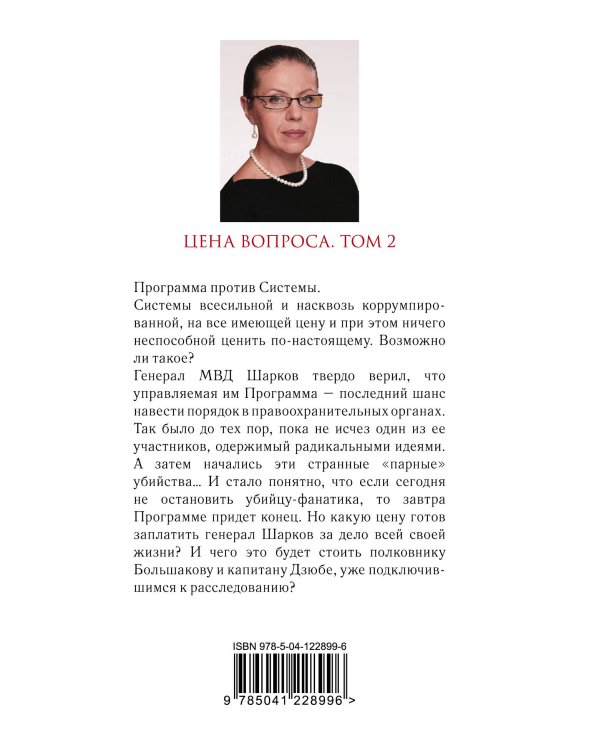 ЦЕНА ВОПРОСА. ТОМ 2

Программа против Системы.
Системы всесильной и насквозь коррумпированной, на все имеющей цену и при этом ничего неспособной ценить по-настоящему. Возможно ли такое?
Генерал МВД Шарков твердо верил, что управляемая им Программа — последний шанс навести порядок в правоохранительных органах. Так было до тех пор, пока не исчез один из ее участников, одержимый радикальными идеями. А затем начались эти странные «парные» убийства… И стало понятно, что если сегодня не остановить убийцу-фанатика, то завтра Программе придет конец. Но какую цену готов заплатить генерал Шарков за дело всей своей жизни? И чего это будет стоить полковнику Большакову и капитану Дзюбе, уже подключившимся к расследованию?

ISBN 978-5-04-122899-6
9 785041 228996 >